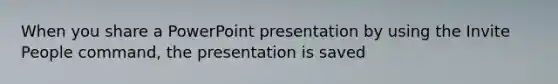 When you share a PowerPoint presentation by using the Invite People command, the presentation is saved